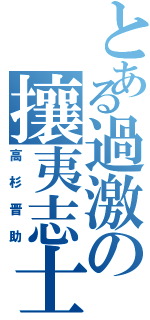 とある過激の攘夷志士

高杉晋助